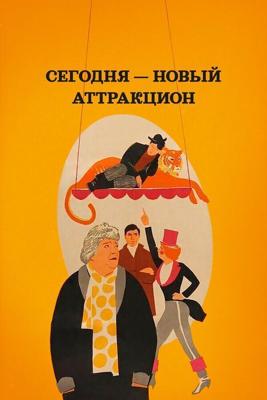 СЕГОДНЯ — НОВЫЙ АТТРАКЦИОН